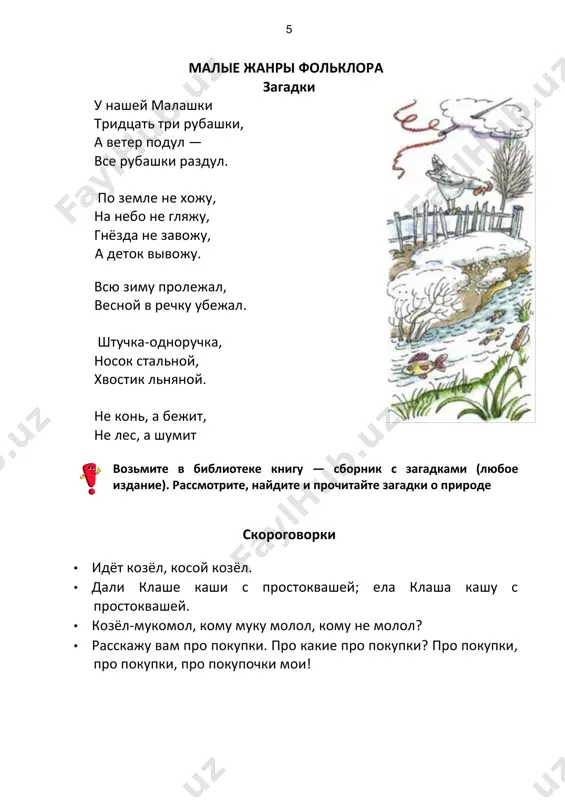 5

МАЛЫЕ ЖАНРЫ ФОЛЬКЛОРА
Загадки

У нашей Малашки
Тридцать три рубашки,
А ветер подул —
Все рубашки раздул.

По земле не хожу,
На небо не гляжу,
Гнёзда не завожу,
А деток вывожу.

Всю зиму пролежал,
Весной в речку убежал.

Штучка-одноручка,
Носок стальной,
Хвостик льняной.

Не конь, а бежит,
Не лес, а шумит

Возьмите в библиотеке книгу — сборник с загадками (любое издание). Рассмотрите, найдите и прочитайте загадки о природе

Скороговорки

• Идёт козёл, косой козёл.
• Дали Клаше каши с простоквашей; ела Клаша кашу с простоквашей.
• Козёл-мукомол, кому муку молол, кому не молол?
• Расскажу вам про покупки. Про какие про покупки? Про покупки, про покупки, про покупочки мои!

FaylHub.uz